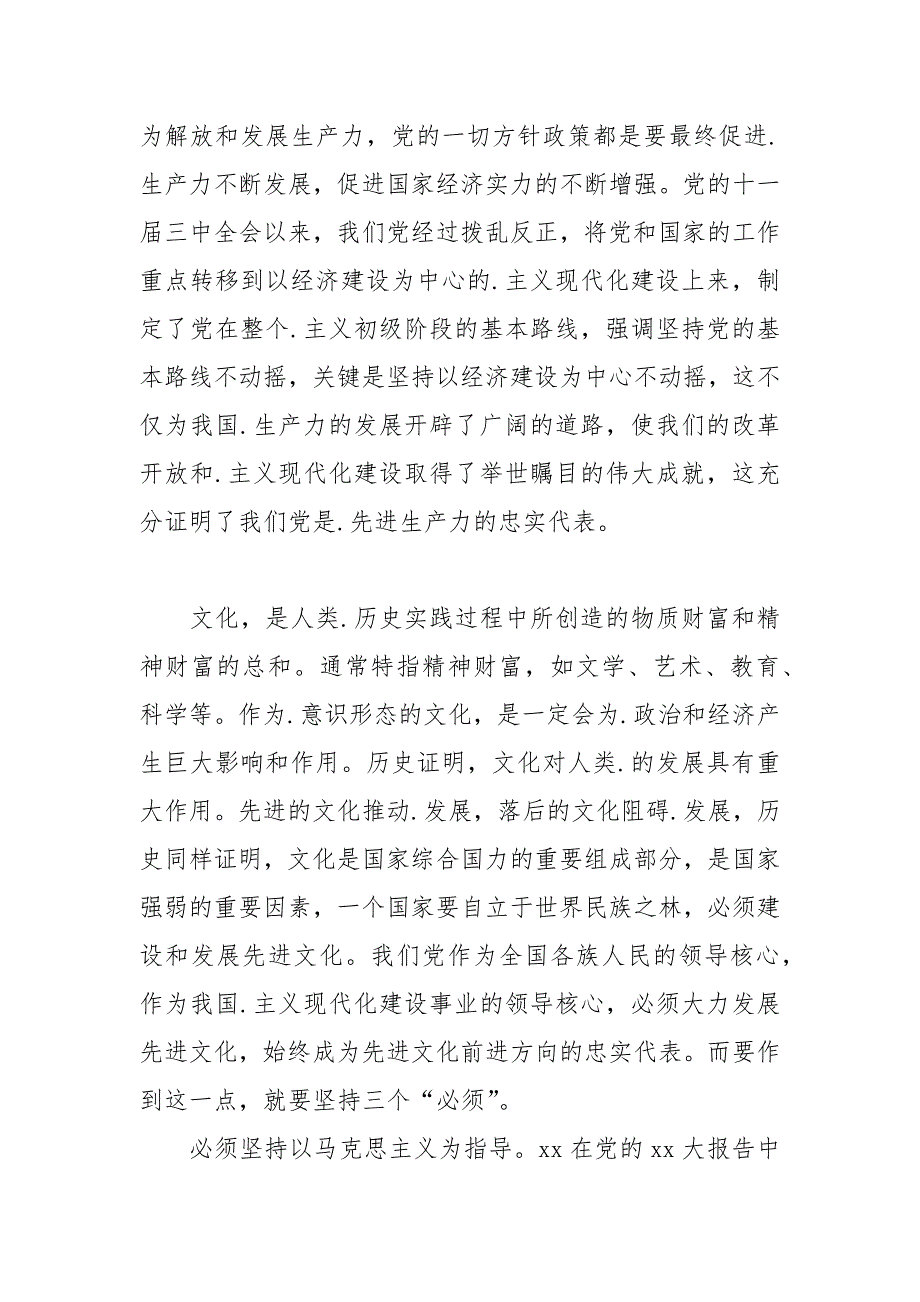 为解放和发展生产力，党的一切方针政策都是要最终促进.生产力不断发展，促进国家经济实力的不断增强。党的十一届三中全会以来，我们党经过拨乱反正，将党和国家的工作重点转移到以经济建设为中心的.主义现代化建设上来，制定了党在整个.主义初级阶段的基本路线，强调坚持党的基本路线不动摇，关键是坚持以经济建设为中心不动摇，这不仅为我国.生产力的发展开辟了广阔的道路，使我们的改革开放和.主义现代化建设取得了举世瞩目的伟大成就，这充分证明了我们党是.先进生产力的忠实代表。

文化，是人类.历史实践过程中所创造的物质财富和精神财富的总和。通常特指精神财富，如文学、艺术、教育、科学等。作为.意识形态的文化，是一定会为.政治和经济产生巨大影响和作用。历史证明，文化对人类.的发展具有重大作用。先进的文化推动.发展，落后的文化阻碍.发展，历史同样证明，文化是国家综合国力的重要组成部分，是国家强弱的重要因素，一个国家要自立于世界民族之林，必须建设和发展先进文化。我们党作为全国各族人民的领导核心，作为我国.主义现代化建设事业的领导核心，必须大力发展先进文化，始终成为先进文化前进方向的忠实代表。而要作到这一点，就要坚持三个“必须”。

必须坚持以马克思主义为指导。xx 在党的 xx 大报告中